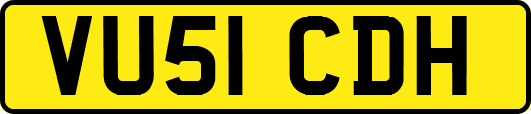 VU51 CDH